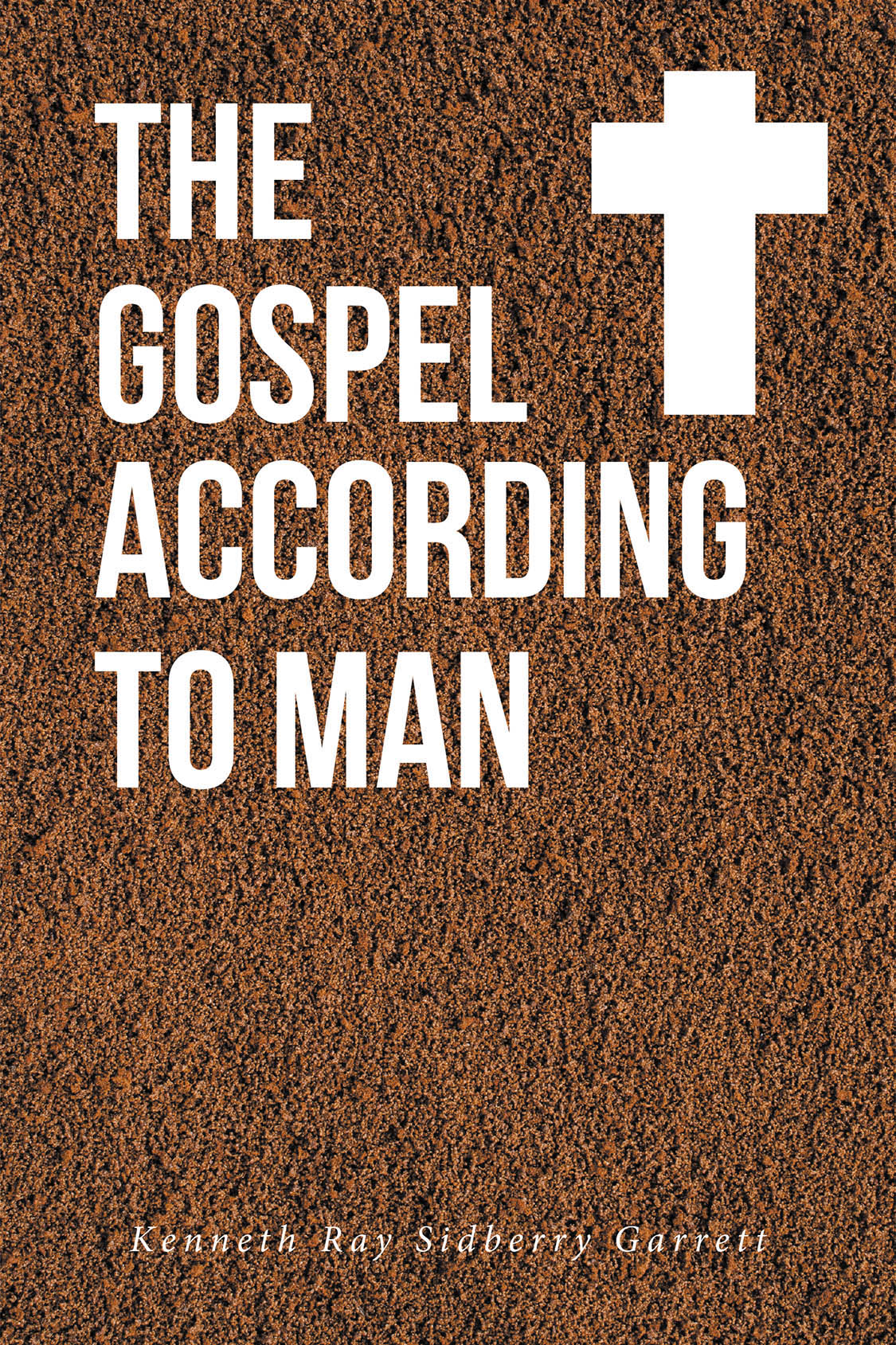 THE GOSPEL ACCORDING TO MAN

Kenneth Ray Sidberry Garrett